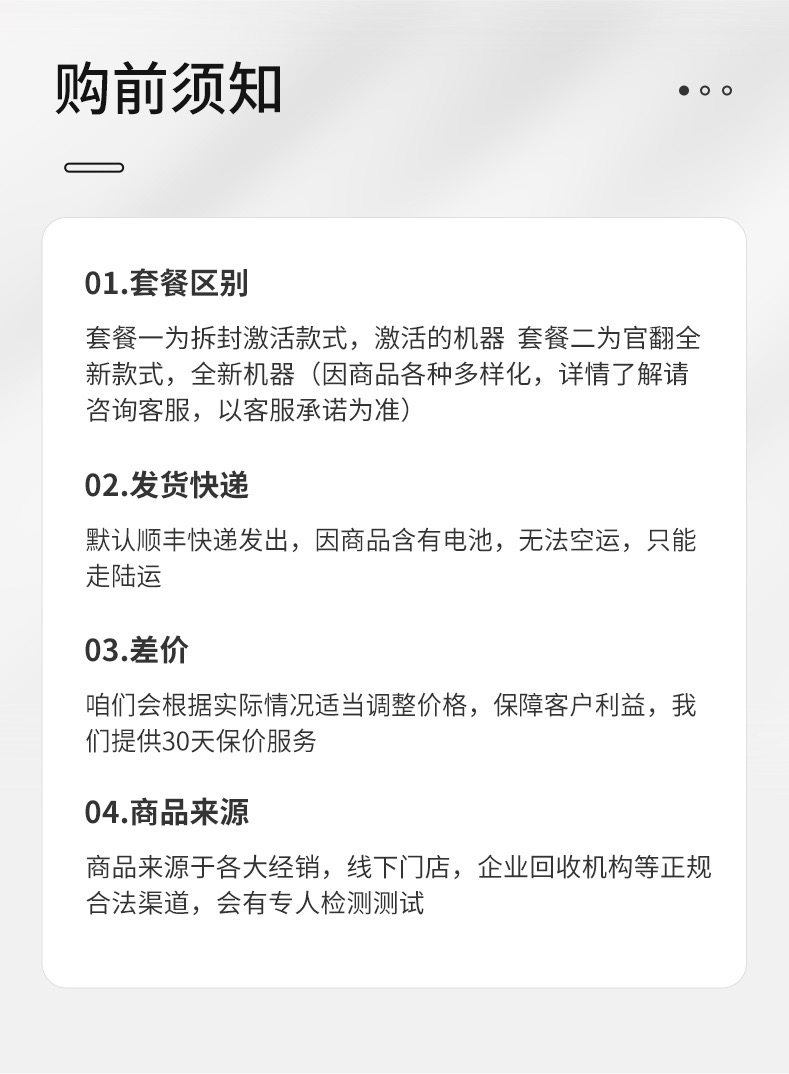 购前须知

01.套餐区别

套餐一为拆封激活款式，激活的机器 套餐二为官翻全新款式，全新机器（因商品各种多样化，详情了解请咨询客服，以客服承诺为准）

02.发货快递

默认顺丰快递发出，因商品含有电池，无法空运，只能走陆运

03.差价

咱们会根据实际情况适当调整价格，保障客户利益，我们提供30天保价服务

04.商品来源

商品来源于各大经销，线下门店，企业回收机构等正规合法渠道，会有专人检测测试